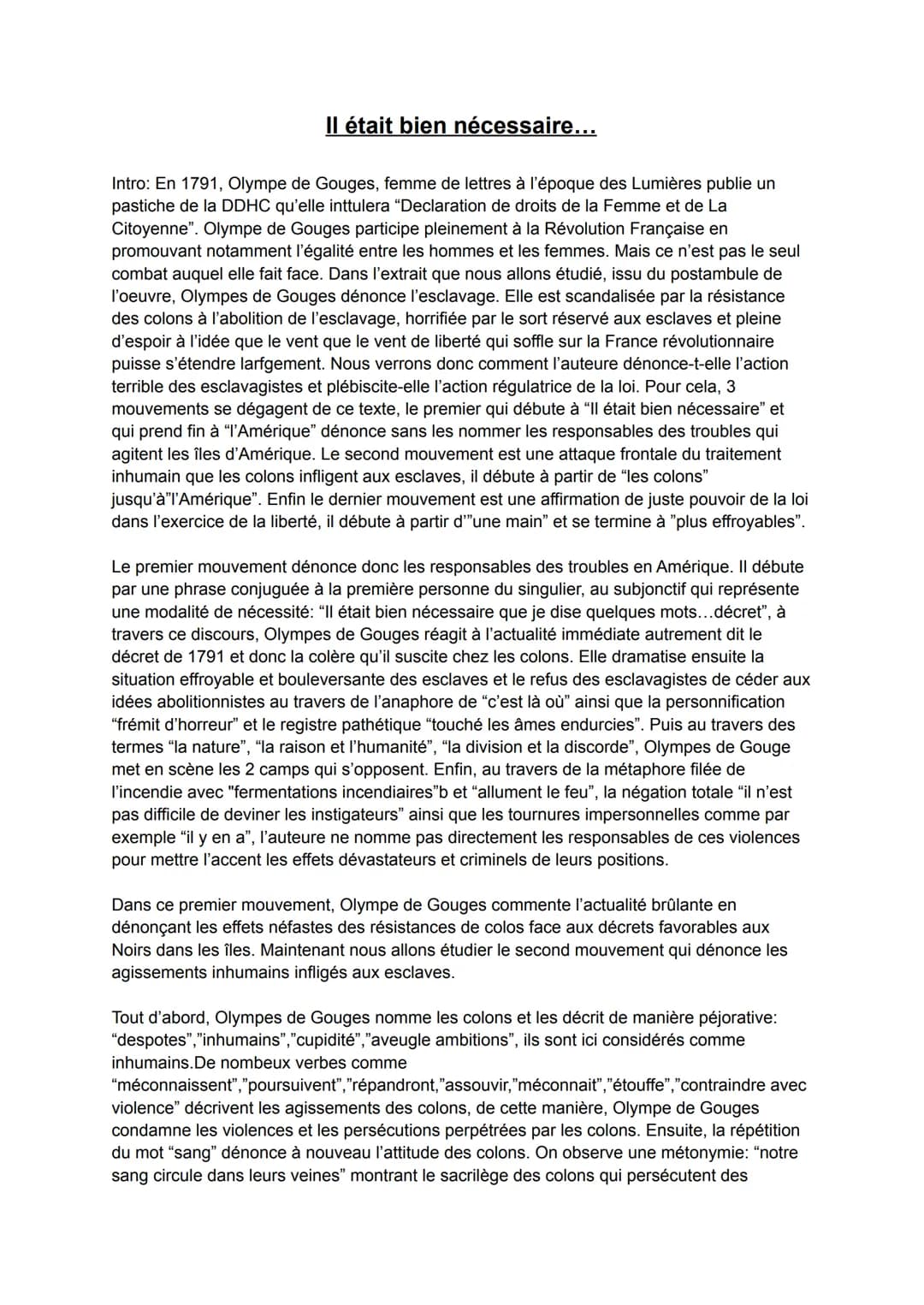 Il était bien nécessaire…

Intro: En 1791, Olympe de Gouges, femme de lettres à l'époque des Lumières publie un pastiche de la DDHC qu'elle inttulera "Declaration de droits de la Femme et de La Citoyenne". Olympe de Gouges participe pleinement à la Révolution Française en promouvant notamment l'égalité entre les hommes et les femmes. Mais ce n'est pas le seul combat auquel elle fait face. Dans l'extrait que nous allons étudié, issu du postambule de l'oeuvre, Olympes de Gouges dénonce l'esclavage. Elle est scandalisée par la résistance des colons à l'abolition de l'esclavage, horrifiée par le sort réservé aux esclaves et pleine d'espoir à l'idée que le vent que le vent de liberté qui soffle sur la France révolutionnaire puisse s'étendre larfgement. Nous verrons donc comment l'auteure dénonce-t-elle l'action terrible des esclavagistes et plébiscite-elle l'action régulatrice de la loi. Pour cela, 3 mouvements se dégagent de ce texte, le premier qui débute à "Il était bien nécessaire" et qui prend fin à "l'Amérique" dénonce sans les nommer les responsables des troubles qui agitent les îles d'Amérique. Le second mouvement est une attaque frontale du traitement inhumain que les colons infligent aux esclaves, il débute à partir de "les colons" jusqu'à"l'Amérique". Enfin le dernier mouvement est une affirmation de juste pouvoir de la loi dans l'exercice de la liberté, il débute à partir d'"une main" et se termine à "plus effroyables".

Le premier mouvement dénonce donc les responsables des troubles en Amérique. Il débute par une phrase conjuguée à la première personne du singulier, au subjonctif qui représente une modalité de nécessité: "Il était bien nécessaire que je dise quelques mots…décret", à travers ce discours, Olympes de Gouges réagit à l'actualité immédiate autrement dit le décret de 1791 et donc la colère qu'il suscite chez les colons. Elle dramatise ensuite la situation effroyable et bouleversante des esclaves et le refus des esclavagistes de céder aux idées abolitionnistes au travers de l'anaphore de "c'est là où" ainsi que la personnification "frémit d'horreur" et le registre pathétique "touché les âmes endurcies". Puis au travers des termes "la nature", "la raison et l'humanité", "la division et la discorde", Olympes de Gouge met en scène les 2 camps qui s'opposent. Enfin, au travers de la métaphore filée de l'incendie avec "fermentations incendiaires"b et "allument le feu", la négation totale "il n'est pas difficile de deviner les instigateurs" ainsi que les tournures impersonnelles comme par exemple "il y en a", l'auteure ne nomme pas directement les responsables de ces violences pour mettre l'accent les effets dévastateurs et criminels de leurs positions.

Dans ce premier mouvement, Olympe de Gouges commente l'actualité brûlante en dénonçant les effets néfastes des résistances de colos face aux décrets favorables aux Noirs dans les îles. Maintenant nous allons étudier le second mouvement qui dénonce les agissements inhumains infligés aux esclaves.

Tout d'abord, Olympes de Gouges nomme les colons et les décrit de manière péjorative: "despotes","inhumains","cupidité","aveugle ambitions", ils sont ici considérés comme inhumains.De nombeux verbes comme "méconnaissent","poursuivent","répandront,"assouvir,"méconnait","étouffe","contraindre avec violence" décrivent les agissements des colons, de cette manière, Olympe de Gouges condamne les violences et les persécutions perpétrées par les colons. Ensuite, la répétition du mot "sang" dénonce à nouveau l'attitude des colons. On observe une métonymie: "notre sang circule dans leurs veines" montrant le sacrilège des colons qui persécutent des